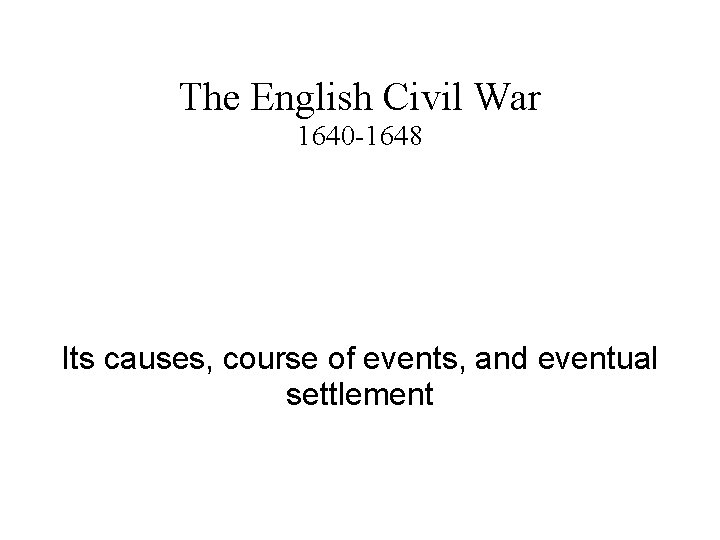 The English Civil War
1640-1648

Its causes, course of events, and eventual settlement